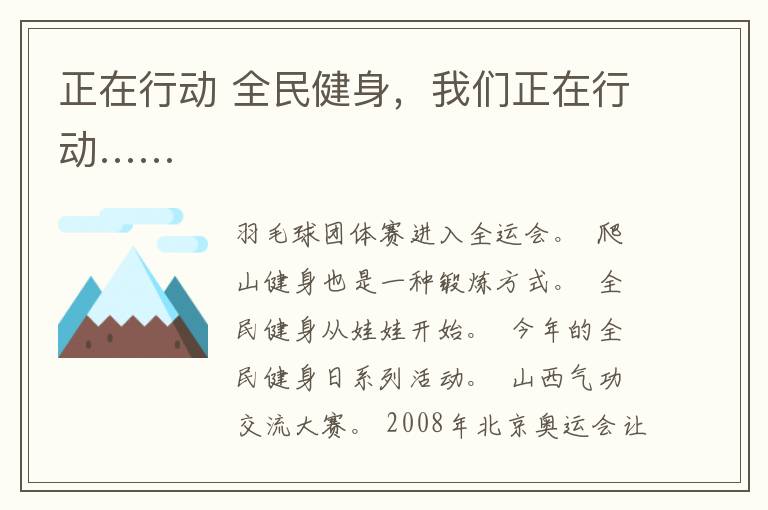 正在行动 全民健身，我们正在行动……

羽毛球团体赛进入全运会。 爬山健身也是一种锻炼方式。 全民健身从娃娃开始。 今年的全民健身日系列活动。 山西气功交流大赛。 2008年北京奥运会让